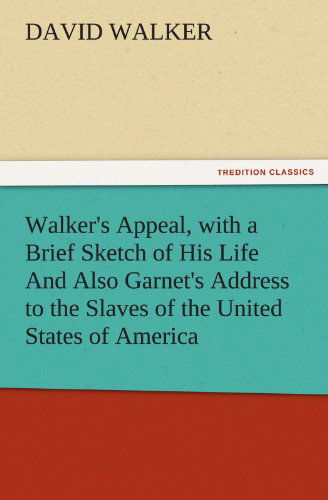 DAVID WALKER

TREDITION CLASSICS

Walker's Appeal, with a Brief Sketch of His Life And Also Garnet's Address to the Slaves of the United States of America